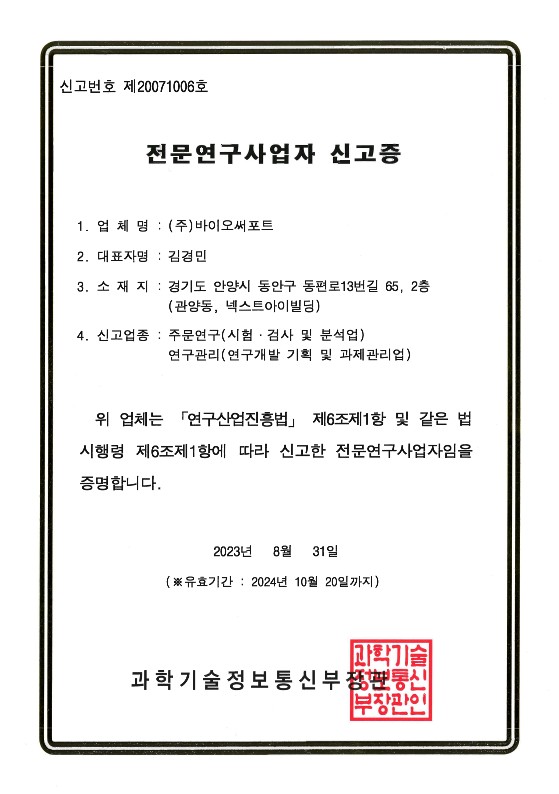 신고번호 제20071006호

전문연구사업자 신고증

1. 업 체 명 : (주)바이오써포트

2. 대표자명 : 김경민

3. 소 재 지 : 경기도 안양시 동안구 동편로13번길 65, 2층 (관양동, 넥스트아이빌딩)

4. 신고업종 : 주문연구(시험 · 검사 및 분석업)
연구관리(연구개발 기획 및 과제관리업)

위 업체는 「연구산업진흥법」 제6조제1항 및 같은 법 시행령 제6조제1항에 따라 신고한 전문연구사업자임을 증명합니다.

2023년 8월 31일

(※유효기간 : 2024년 10월 20일까지)

과학기술정보통신부장관

과학기술정보통신부장관인